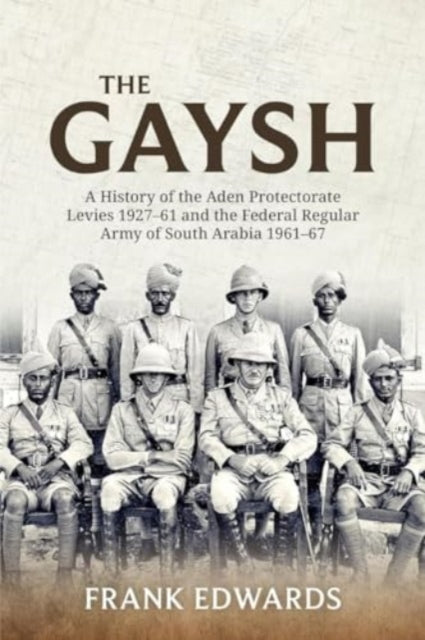 THE
GAYSH

A History of the Aden Protectorate Levies 1927–61 and the Federal Regular Army of South Arabia 1961–67

FRANK EDWARDS